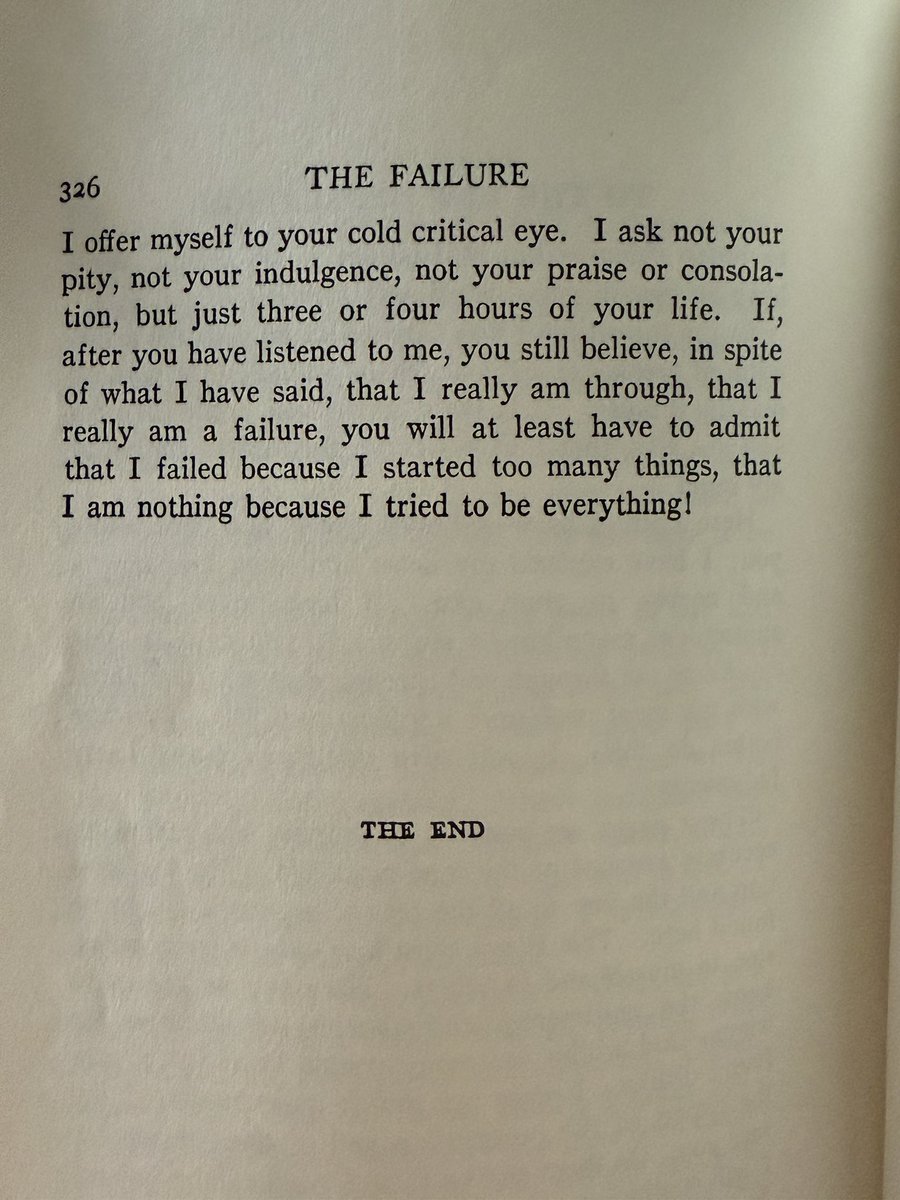 326 THE FAILURE

I offer myself to your cold critical eye. I ask not your pity, not your indulgence, not your praise or consolation, but just three or four hours of your life. If, after you have listened to me, you still believe, in spite of what I have said, that I really am through, that I really am a failure, you will at least have to admit that I failed because I started too many things, that I am nothing because I tried to be everything!

THE END